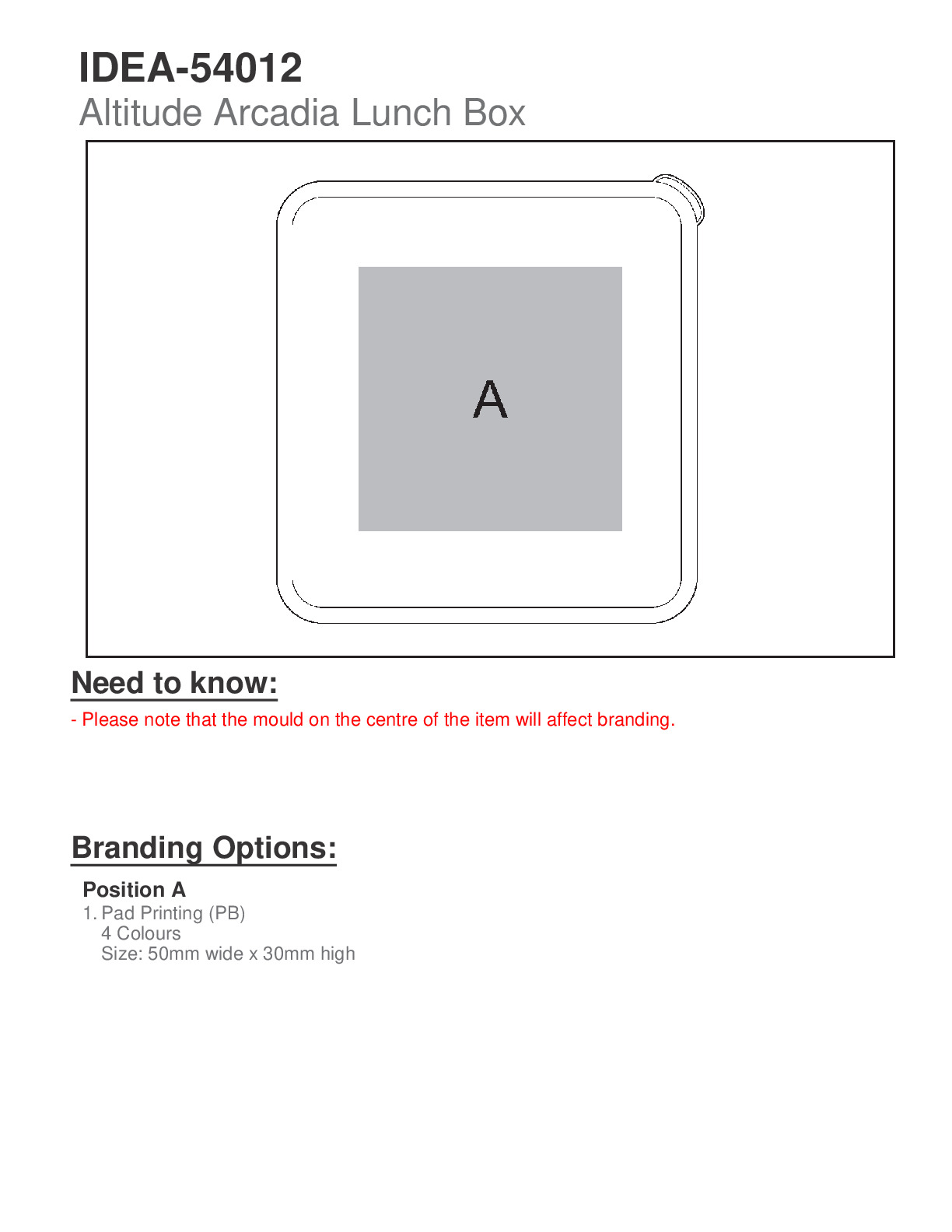 IDEA-54012
Altitude Arcadia Lunch Box

A

Need to know:
- Please note that the mould on the centre of the item will affect branding.

Branding Options:

Position A
1. Pad Printing (PB)
4 Colours
Size: 50mm wide x 30mm high